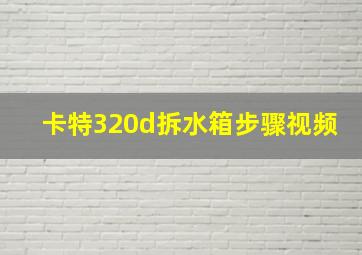 卡特320d拆水箱步骤视频